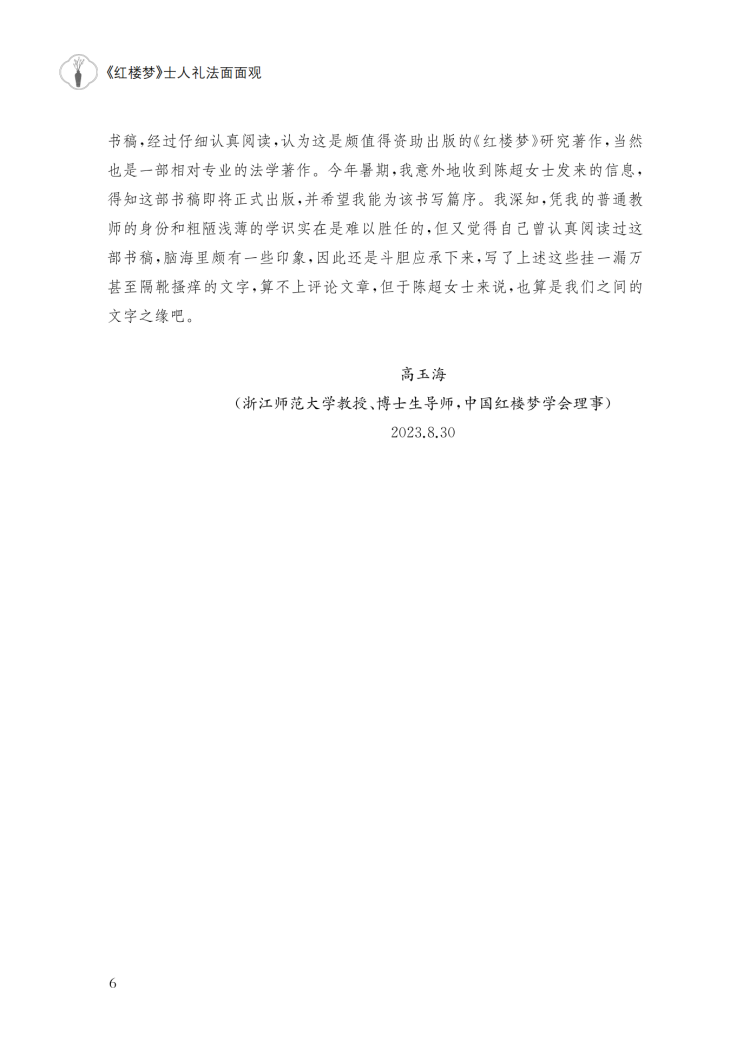 《红楼梦》士人礼法面面观

书稿，经过仔细认真阅读，认为这是颇值得资助出版的《红楼梦》研究著作，当然也是一部相对专业的法学著作。今年暑期，我意外地收到陈超女士发来的信息，得知这部书稿即将正式出版，并希望我能为该书写篇序。我深知，凭我的普通教师的身份和粗陋浅薄的学识实在是难以胜任的，但又觉得自己曾认真阅读过这部书稿，脑海里颇有一些印象，因此还是斗胆应承下来，写了上述这些挂一漏万甚至隔靴搔痒的文字，算不上评论文章，但于陈超女士来说，也算是我们之间的文字之缘吧。

高玉海
（浙江师范大学教授、博士生导师，中国红楼梦学会理事）
2023.8.30

6